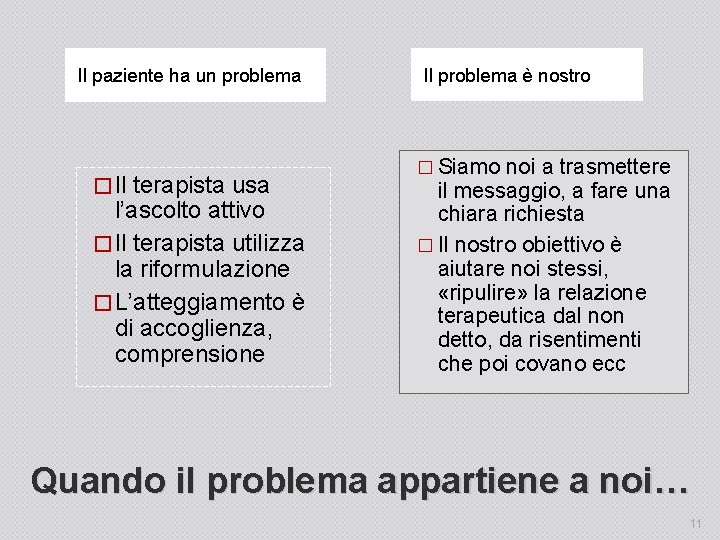 Il paziente ha un problema

□ Il terapista usa l'ascolto attivo

□ Il terapista utilizza la riformulazione

□ L'atteggiamento è di accoglienza, comprensione

Il problema è nostro

□ Siamo noi a trasmettere il messaggio, a fare una chiara richiesta

□ Il nostro obiettivo è aiutare noi stessi, «ripulire» la relazione terapeutica dal non detto, da risentimenti che poi covano ecc

Quando il problema appartiene a noi…

11